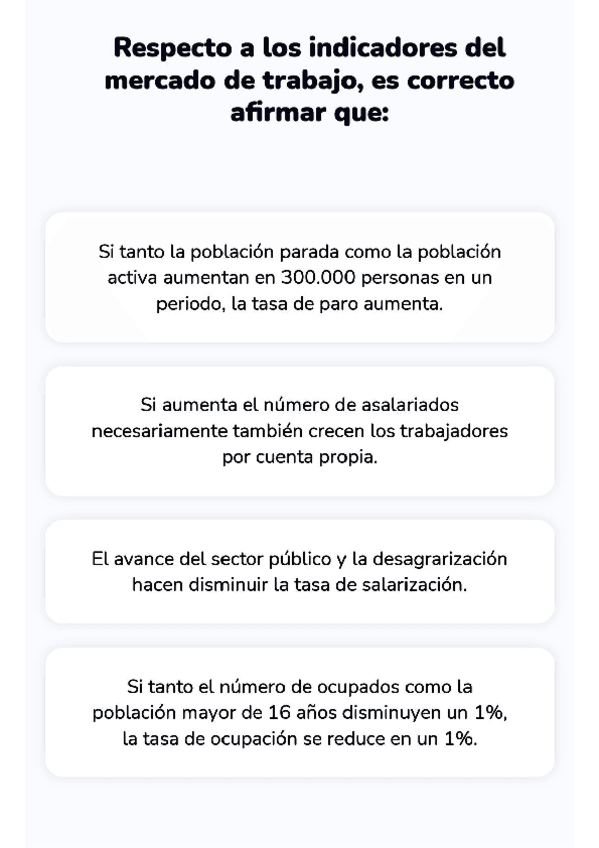 Respecto a los indicadores del mercado de trabajo, es correcto afirmar que:

Si tanto la población parada como la población activa aumentan en 300.000 personas en un periodo, la tasa de paro aumenta.

Si aumenta el número de asalariados necesariamente también crecen los trabajadores por cuenta propia.

El avance del sector público y la desagrarización hacen disminuir la tasa de salarización.

Si tanto el número de ocupados como la población mayor de 16 años disminuyen un 1%, la tasa de ocupación se reduce en un 1%.